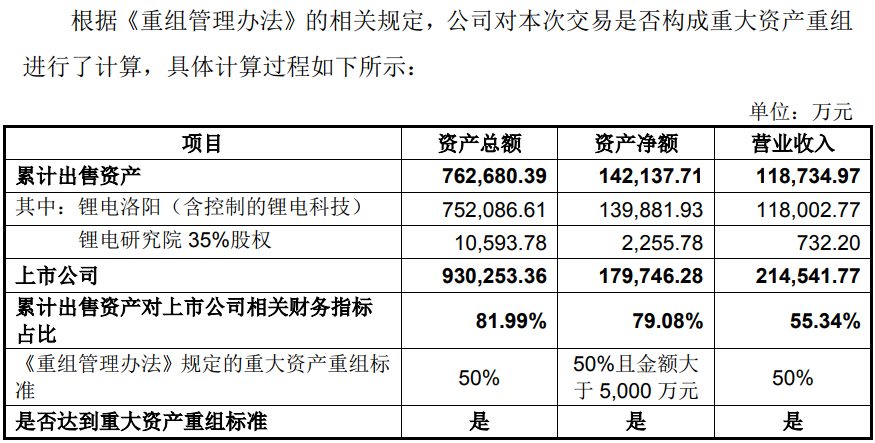 根据《重组管理办法》的相关规定，公司对本次交易是否构成重大资产重组进行了计算，具体计算过程如下所示：

单位：万元

| 项目 | 资产总额 | 资产净额 | 营业收入 |
|---|---|---|---|
| 累计出售资产 | 762,680.39 | 142,137.71 | 118,734.97 |
| 其中：锂电洛阳（含控制的锂电科技） | 752,086.61 | 139,881.93 | 118,002.77 |
| 锂电研究院35%股权 | 10,593.78 | 2,255.78 | 732.20 |
| 上市公司 | 930,253.36 | 179,746.28 | 214,541.77 |
| 累计出售资产对上市公司相关财务指标占比 | 81.99% | 79.08% | 55.34% |
| 《重组管理办法》规定的重大资产重组标准 | 50% | 50%且金额大于5,000万元 | 50% |
| 是否达到重大资产重组标准 | 是 | 是 | 是 |